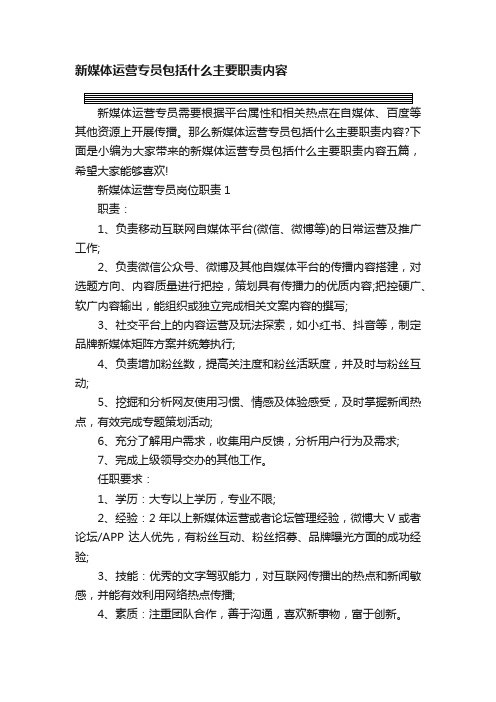 新媒体运营专员包括什么主要职责内容

新媒体运营专员需要根据平台属性和相关热点在自媒体、百度等其他资源上开展传播。那么新媒体运营专员包括什么主要职责内容?下面是小编为大家带来的新媒体运营专员包括什么主要职责内容五篇，希望大家能够喜欢!

新媒体运营专员岗位职责 1

职责：

1、负责移动互联网自媒体平台(微信、微博等)的日常运营及推广工作;

2、负责微信公众号、微博及其他自媒体平台的传播内容搭建，对选题方向、内容质量进行把控，策划具有传播力的优质内容;把控硬广、软广内容输出，能组织或独立完成相关文案内容的撰写;

3、社交平台上的内容运营及玩法探索，如小红书、抖音等，制定品牌新媒体矩阵方案并统筹执行;

4、负责增加粉丝数，提高关注度和粉丝活跃度，并及时与粉丝互动;

5、挖掘和分析网友使用习惯、情感及体验感受，及时掌握新闻热点，有效完成专题策划活动;

6、充分了解用户需求，收集用户反馈，分析用户行为及需求;

7、完成上级领导交办的其他工作。

任职要求：

1、学历：大专以上学历，专业不限;

2、经验：2 年以上新媒体运营或者论坛管理经验，微博大 V 或者论坛/APP 达人优先，有粉丝互动、粉丝招募、品牌曝光方面的成功经验;

3、技能：优秀的文字驾驭能力，对互联网传播出的热点和新闻敏感，并能有效利用网络热点传播;

4、素质：注重团队合作，善于沟通，喜欢新事物，富于创新。